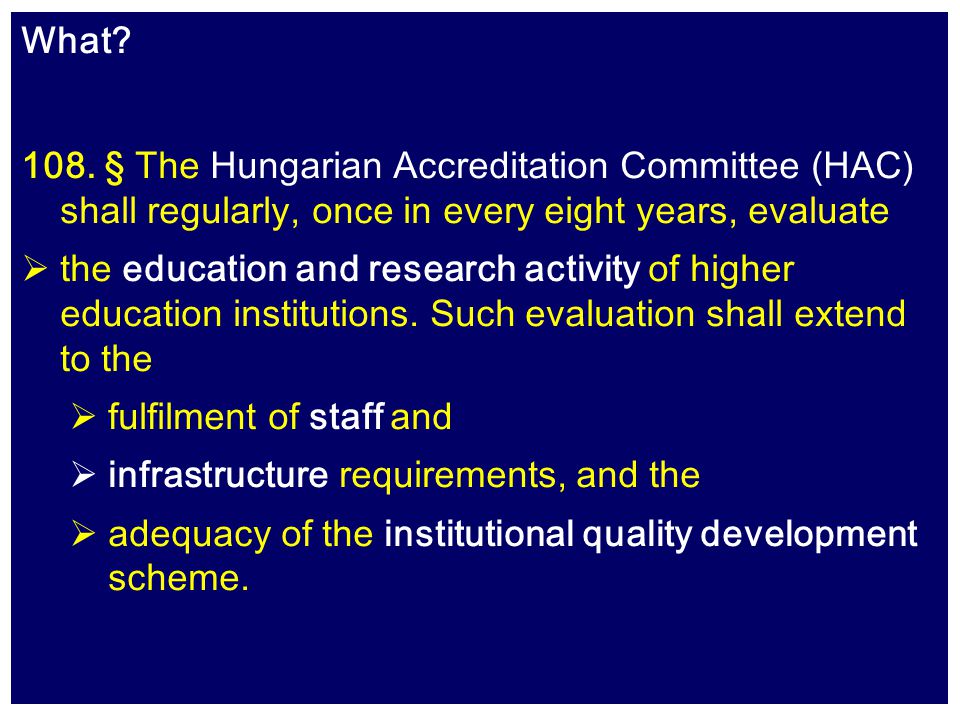 What?

108. § The Hungarian Accreditation Committee (HAC) shall regularly, once in every eight years, evaluate

➢ the education and research activity of higher education institutions. Such evaluation shall extend to the

➢ fulfilment of staff and

➢ infrastructure requirements, and the

➢ adequacy of the institutional quality development scheme.